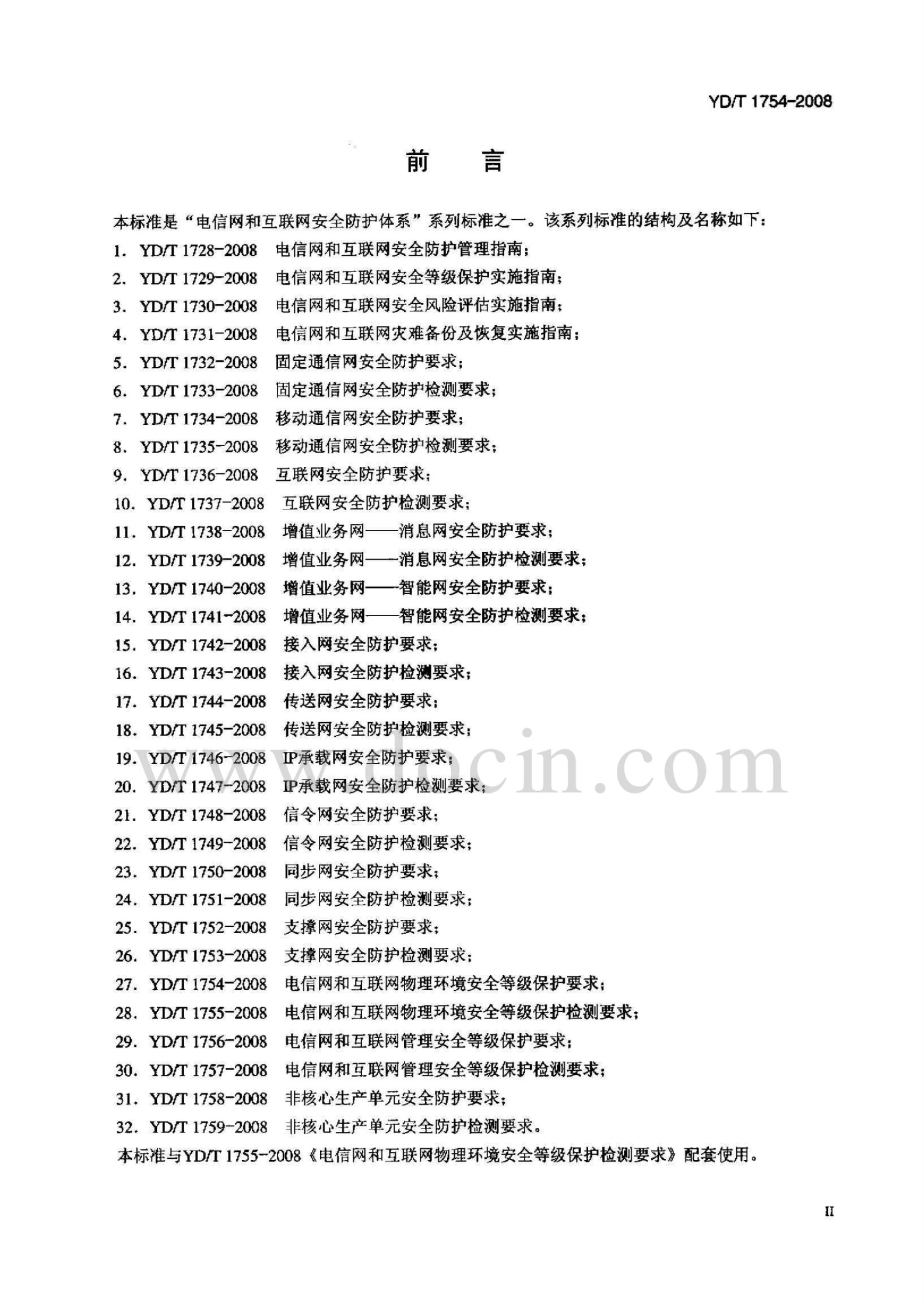 YD/T 1754-2008

前　言

本标准是“电信网和互联网安全防护体系”系列标准之一。该系列标准的结构及名称如下：

1. YD/T 1728-2008　电信网和互联网安全防护管理指南；

2. YD/T 1729-2008　电信网和互联网安全等级保护实施指南；

3. YD/T 1730-2008　电信网和互联网安全风险评估实施指南；

4. YD/T 1731-2008　电信网和互联网灾难备份及恢复实施指南；

5. YD/T 1732-2008　固定通信网安全防护要求；

6. YD/T 1733-2008　固定通信网安全防护检测要求；

7. YD/T 1734-2008　移动通信网安全防护要求；

8. YD/T 1735-2008　移动通信网安全防护检测要求；

9. YD/T 1736-2008　互联网安全防护要求；

10. YD/T 1737-2008　互联网安全防护检测要求；

11. YD/T 1738-2008　增值业务网——消息网安全防护要求；

12. YD/T 1739-2008　增值业务网——消息网安全防护检测要求；

13. YD/T 1740-2008　增值业务网——智能网安全防护要求；

14. YD/T 1741-2008　增值业务网——智能网安全防护检测要求；

15. YD/T 1742-2008　接入网安全防护要求；

16. YD/T 1743-2008　接入网安全防护检测要求；

17. YD/T 1744-2008　传送网安全防护要求；

18. YD/T 1745-2008　传送网安全防护检测要求；

19. YD/T 1746-2008　IP承载网安全防护要求；

20. YD/T 1747-2008　IP承载网安全防护检测要求；

21. YD/T 1748-2008　信令网安全防护要求；

22. YD/T 1749-2008　信令网安全防护检测要求；

23. YD/T 1750-2008　同步网安全防护要求；

24. YD/T 1751-2008　同步网安全防护检测要求；

25. YD/T 1752-2008　支撑网安全防护要求；

26. YD/T 1753-2008　支撑网安全防护检测要求；

27. YD/T 1754-2008　电信网和互联网物理环境安全等级保护要求；

28. YD/T 1755-2008　电信网和互联网物理环境安全等级保护检测要求；

29. YD/T 1756-2008　电信网和互联网管理安全等级保护要求；

30. YD/T 1757-2008　电信网和互联网管理安全等级保护检测要求；

31. YD/T 1758-2008　非核心生产单元安全防护要求；

32. YD/T 1759-2008　非核心生产单元安全防护检测要求。

本标准与YD/T 1755-2008《电信网和互联网物理环境安全等级保护检测要求》配套使用。

www.docin.com

II